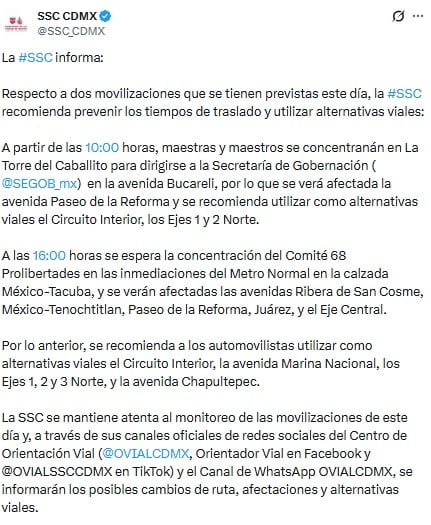 SSC CDMX
@SSC_CDMX

La #SSC informa:

Respecto a dos movilizaciones que se tienen previstas este día, la #SSC recomienda prevenir los tiempos de traslado y utilizar alternativas viales:

A partir de las 10:00 horas, maestras y maestros se concentranán en La Torre del Caballito para dirigirse a la Secretaría de Gobernación ( @SEGOB_mx) en la avenida Bucareli, por lo que se verá afectada la avenida Paseo de la Reforma y se recomienda utilizar como alternativas viales el Circuito Interior, los Ejes 1 y 2 Norte.

A las 16:00 horas se espera la concentración del Comité 68 Prolibertades en las inmediaciones del Metro Normal en la calzada México-Tacuba, y se verán afectadas las avenidas Ribera de San Cosme, México-Tenochtitlan, Paseo de la Reforma, Juárez, y el Eje Central.

Por lo anterior, se recomienda a los automovilistas utilizar como alternativas viales el Circuito Interior, la avenida Marina Nacional, los Ejes 1, 2 y 3 Norte, y la avenida Chapultepec.

La SSC se mantiene atenta al monitoreo de las movilizaciones de este día y, a través de sus canales oficiales de redes sociales del Centro de Orientación Vial (@OVIALCDMX, Orientador Vial en Facebook y @OVIALSSCCDMX en TikTok) y el Canal de WhatsApp OVIALCDMX, se informarán los posibles cambios de ruta, afectaciones y alternativas viales.